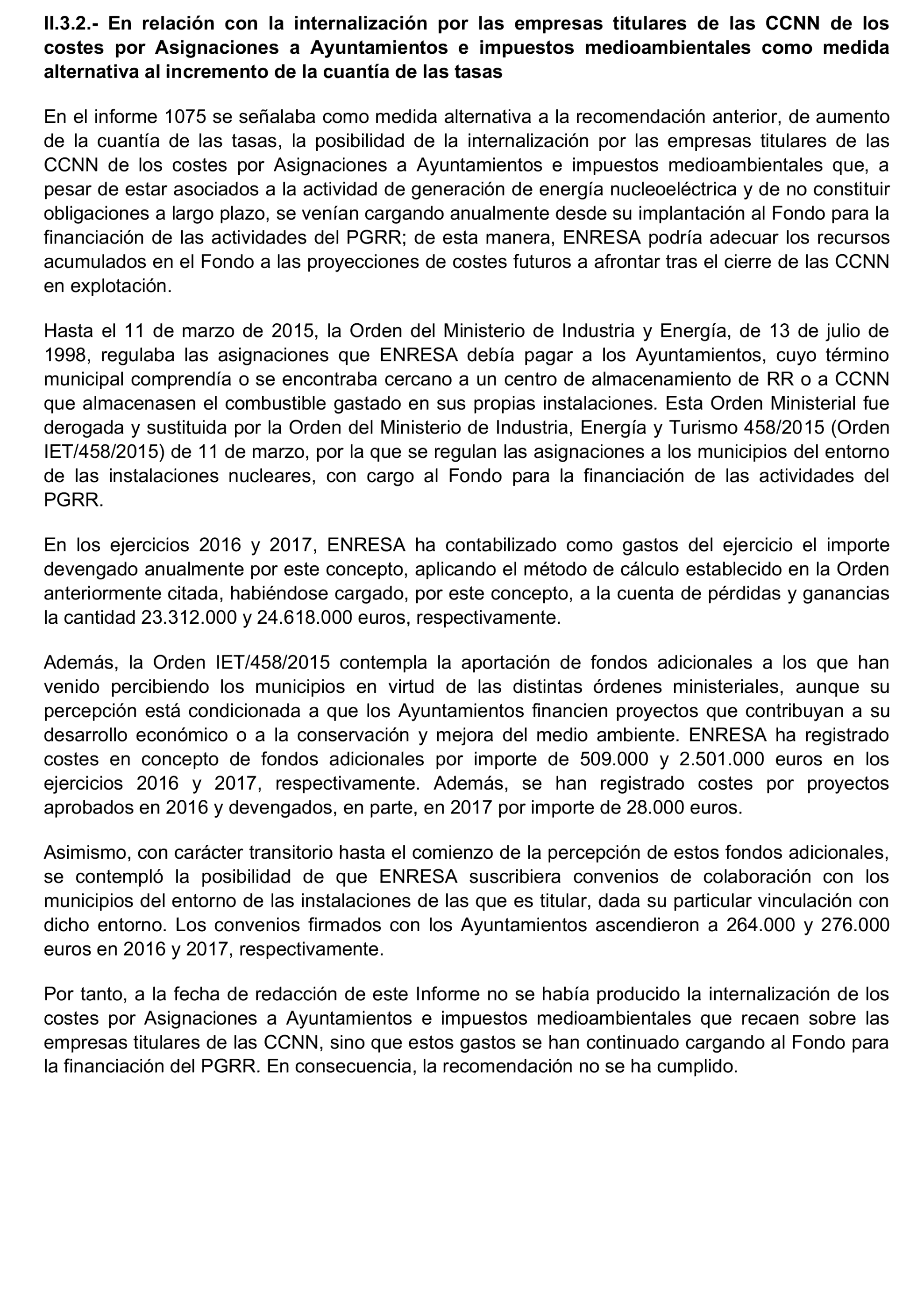 II.3.2.- En relación con la internalización por las empresas titulares de las CCNN de los costes por Asignaciones a Ayuntamientos e impuestos medioambientales como medida alternativa al incremento de la cuantía de las tasas

En el informe 1075 se señalaba como medida alternativa a la recomendación anterior, de aumento de la cuantía de las tasas, la posibilidad de la internalización por las empresas titulares de las CCNN de los costes por Asignaciones a Ayuntamientos e impuestos medioambientales que, a pesar de estar asociados a la actividad de generación de energía nucleoeléctrica y de no constituir obligaciones a largo plazo, se venían cargando anualmente desde su implantación al Fondo para la financiación de las actividades del PGRR; de esta manera, ENRESA podría adecuar los recursos acumulados en el Fondo a las proyecciones de costes futuros a afrontar tras el cierre de las CCNN en explotación.

Hasta el 11 de marzo de 2015, la Orden del Ministerio de Industria y Energía, de 13 de julio de 1998, regulaba las asignaciones que ENRESA debía pagar a los Ayuntamientos, cuyo término municipal comprendía o se encontraba cercano a un centro de almacenamiento de RR o a CCNN que almacenasen el combustible gastado en sus propias instalaciones. Esta Orden Ministerial fue derogada y sustituida por la Orden del Ministerio de Industria, Energía y Turismo 458/2015 (Orden IET/458/2015) de 11 de marzo, por la que se regulan las asignaciones a los municipios del entorno de las instalaciones nucleares, con cargo al Fondo para la financiación de las actividades del PGRR.

En los ejercicios 2016 y 2017, ENRESA ha contabilizado como gastos del ejercicio el importe devengado anualmente por este concepto, aplicando el método de cálculo establecido en la Orden anteriormente citada, habiéndose cargado, por este concepto, a la cuenta de pérdidas y ganancias la cantidad 23.312.000 y 24.618.000 euros, respectivamente.

Además, la Orden IET/458/2015 contempla la aportación de fondos adicionales a los que han venido percibiendo los municipios en virtud de las distintas órdenes ministeriales, aunque su percepción está condicionada a que los Ayuntamientos financien proyectos que contribuyan a su desarrollo económico o a la conservación y mejora del medio ambiente. ENRESA ha registrado costes en concepto de fondos adicionales por importe de 509.000 y 2.501.000 euros en los ejercicios 2016 y 2017, respectivamente. Además, se han registrado costes por proyectos aprobados en 2016 y devengados, en parte, en 2017 por importe de 28.000 euros.

Asimismo, con carácter transitorio hasta el comienzo de la percepción de estos fondos adicionales, se contempló la posibilidad de que ENRESA suscribiera convenios de colaboración con los municipios del entorno de las instalaciones de las que es titular, dada su particular vinculación con dicho entorno. Los convenios firmados con los Ayuntamientos ascendieron a 264.000 y 276.000 euros en 2016 y 2017, respectivamente.

Por tanto, a la fecha de redacción de este Informe no se había producido la internalización de los costes por Asignaciones a Ayuntamientos e impuestos medioambientales que recaen sobre las empresas titulares de las CCNN, sino que estos gastos se han continuado cargando al Fondo para la financiación del PGRR. En consecuencia, la recomendación no se ha cumplido.